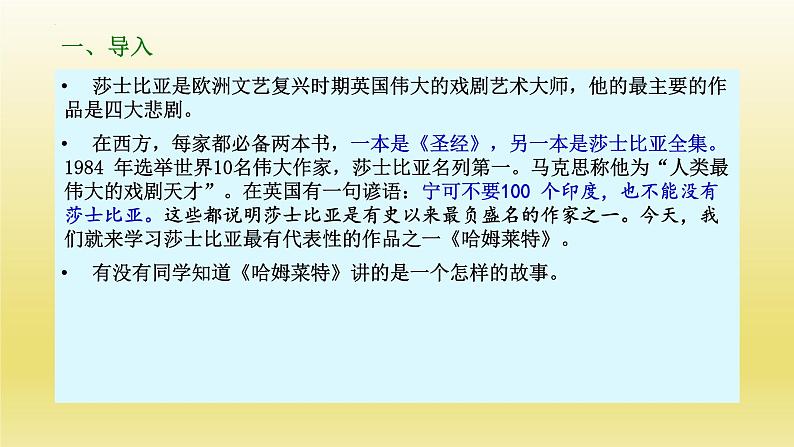 一、导入

• 莎士比亚是欧洲文艺复兴时期英国伟大的戏剧艺术大师，他的最主要的作品是四大悲剧。

• 在西方，每家都必备两本书，一本是《圣经》，另一本是莎士比亚全集。1984 年选举世界10名伟大作家，莎士比亚名列第一。马克思称他为“人类最伟大的戏剧天才”。在英国有一句谚语：宁可不要100 个印度，也不能没有莎士比亚。这些都说明莎士比亚是有史以来最负盛名的作家之一。今天，我们就来学习莎士比亚最有代表性的作品之一《哈姆莱特》。

• 有没有同学知道《哈姆莱特》讲的是一个怎样的故事。